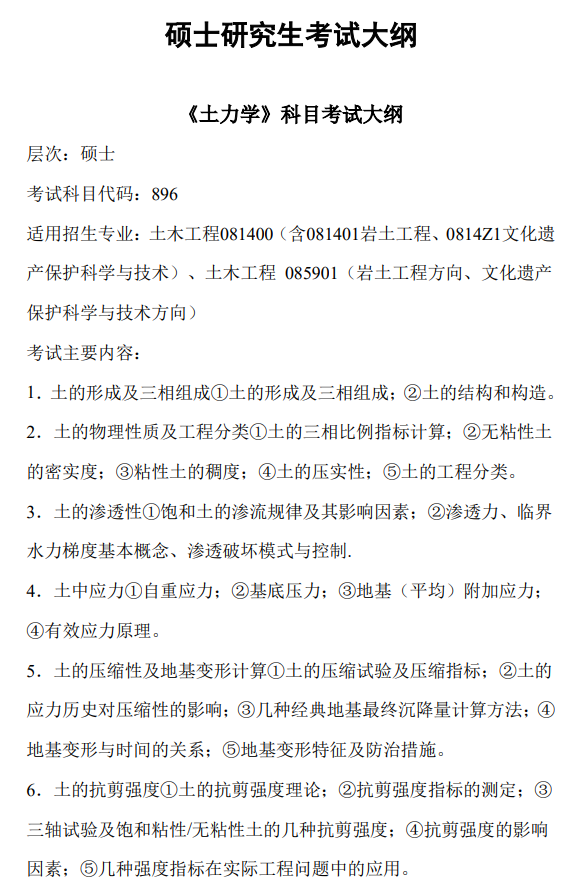 硕士研究生考试大纲

《土力学》科目考试大纲

层次：硕士

考试科目代码：896

适用招生专业：土木工程081400（含081401岩土工程、0814Z1文化遗产保护科学与技术）、土木工程 085901（岩土工程方向、文化遗产保护科学与技术方向）

考试主要内容：

1．土的形成及三相组成①土的形成及三相组成；②土的结构和构造。

2．土的物理性质及工程分类①土的三相比例指标计算；②无粘性土的密实度；③粘性土的稠度；④土的压实性；⑤土的工程分类。

3．土的渗透性①饱和土的渗流规律及其影响因素；②渗透力、临界水力梯度基本概念、渗透破坏模式与控制.

4．土中应力①自重应力；②基底压力；③地基（平均）附加应力；④有效应力原理。

5．土的压缩性及地基变形计算①土的压缩试验及压缩指标；②土的应力历史对压缩性的影响；③几种经典地基最终沉降量计算方法；④地基变形与时间的关系；⑤地基变形特征及防治措施。

6．土的抗剪强度①土的抗剪强度理论；②抗剪强度指标的测定；③三轴试验及饱和粘性/无粘性土的几种抗剪强度；④抗剪强度的影响因素；⑤几种强度指标在实际工程问题中的应用。